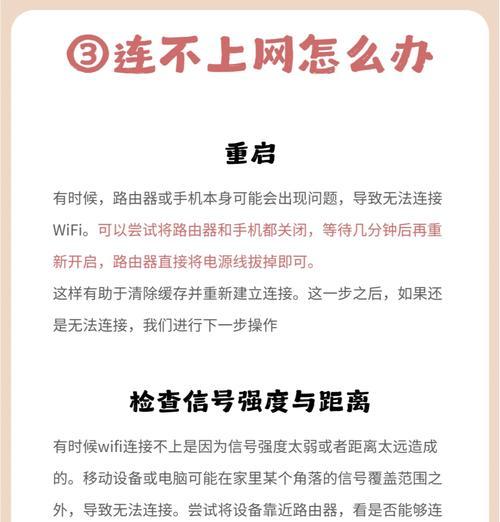 ③连不上网怎么办

重启

有时候，路由器或手机本身可能会出现问题，导致无法连接WiFi。可以尝试将路由器和手机都关闭，等待几分钟后再重新开启，路由器直接将电源线拔掉即可。
这样有助于清除缓存并重新建立连接。这一步之后，如果还是无法连接，我们进行下一步操作

检查信号强度与距离

有时候wifi连接不上是因为信号强度太弱或者距离太远造成的。移动设备或电脑可能在家里某个角落的信号覆盖范围之外，导致无法连接。尝试将设备靠近路由器，看是否能够连